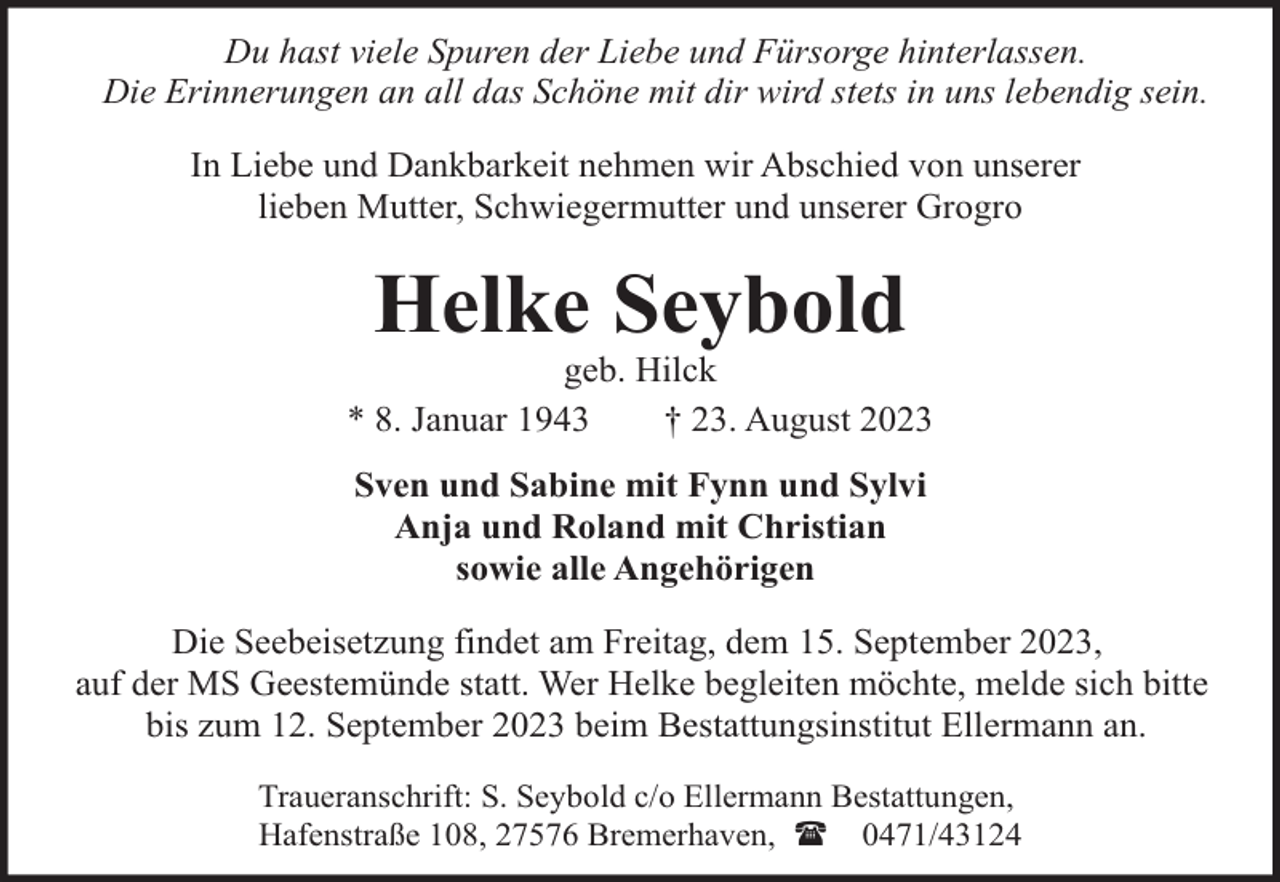 Du hast viele Spuren der Liebe und Fürsorge hinterlassen.
Die Erinnerungen an all das Schöne mit dir wird stets in uns lebendig sein.

In Liebe und Dankbarkeit nehmen wir Abschied von unserer lieben Mutter, Schwiegermutter und unserer Grogro

Helke Seybold

geb. Hilck

* 8. Januar 1943 † 23. August 2023

Sven und Sabine mit Fynn und Sylvi
Anja und Roland mit Christian
sowie alle Angehörigen

Die Seebeisetzung findet am Freitag, dem 15. September 2023, auf der MS Geestemünde statt. Wer Helke begleiten möchte, melde sich bitte bis zum 12. September 2023 beim Bestattungsinstitut Ellermann an.

Traueranschrift: S. Seybold c/o Ellermann Bestattungen,
Hafenstraße 108, 27576 Bremerhaven, ☎ 0471/43124